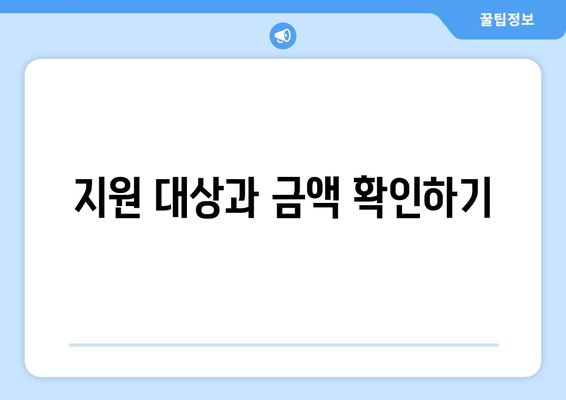 꿀팁정보

지원 대상과 금액 확인하기